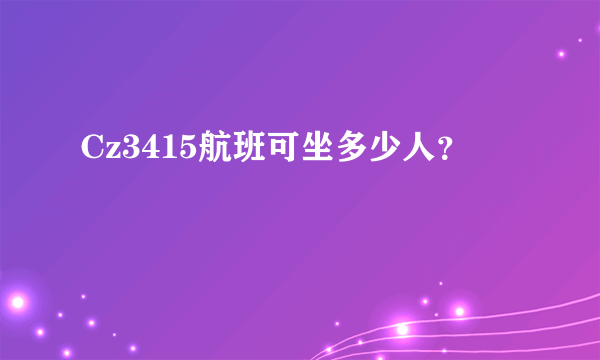 Cz3415航班可坐多少人?